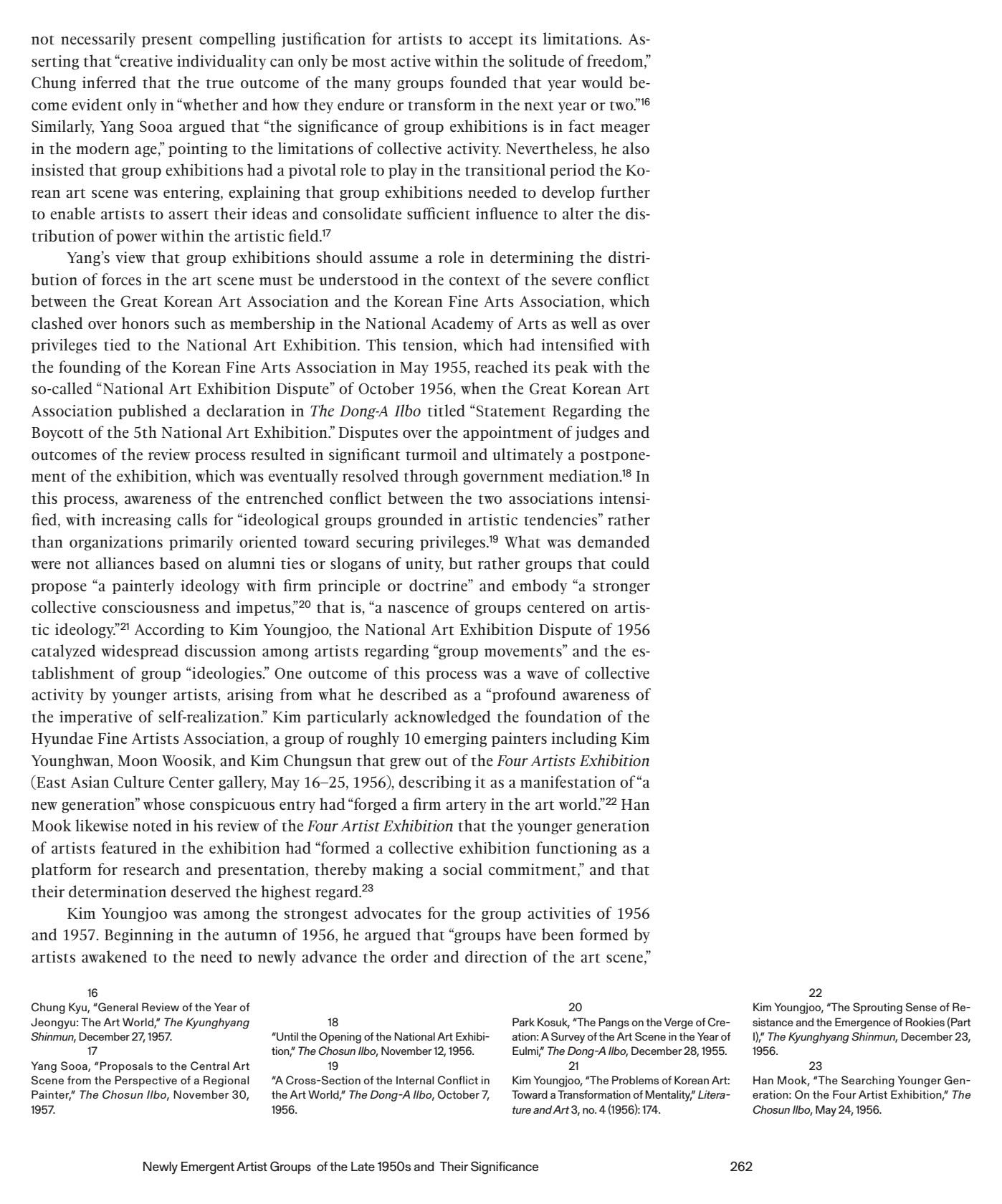 not necessarily present compelling justification for artists to accept its limitations. Asserting that "creative individuality can only be most active within the solitude of freedom," Chung inferred that the true outcome of the many groups founded that year would become evident only in "whether and how they endure or transform in the next year or two."$^{16}$ Similarly, Yang Sooa argued that "the significance of group exhibitions is in fact meager in the modern age," pointing to the limitations of collective activity. Nevertheless, he also insisted that group exhibitions had a pivotal role to play in the transitional period the Korean art scene was entering, explaining that group exhibitions needed to develop further to enable artists to assert their ideas and consolidate sufficient influence to alter the distribution of power within the artistic field.$^{17}$

Yang's view that group exhibitions should assume a role in determining the distribution of forces in the art scene must be understood in the context of the severe conflict between the Great Korean Art Association and the Korean Fine Arts Association, which clashed over honors such as membership in the National Academy of Arts as well as over privileges tied to the National Art Exhibition. This tension, which had intensified with the founding of the Korean Fine Arts Association in May 1955, reached its peak with the so-called "National Art Exhibition Dispute" of October 1956, when the Great Korean Art Association published a declaration in The Dong-A Ilbo titled "Statement Regarding the Boycott of the 5th National Art Exhibition." Disputes over the appointment of judges and outcomes of the review process resulted in significant turmoil and ultimately a postponement of the exhibition, which was eventually resolved through government mediation.$^{18}$ In this process, awareness of the entrenched conflict between the two associations intensified, with increasing calls for "ideological groups grounded in artistic tendencies" rather than organizations primarily oriented toward securing privileges.$^{19}$ What was demanded were not alliances based on alumni ties or slogans of unity, but rather groups that could propose "a painterly ideology with firm principle or doctrine" and embody "a stronger collective consciousness and impetus,"$^{20}$ that is, "a nascence of groups centered on artistic ideology."$^{21}$ According to Kim Youngjoo, the National Art Exhibition Dispute of 1956 catalyzed widespread discussion among artists regarding "group movements" and the establishment of group "ideologies." One outcome of this process was a wave of collective activity by younger artists, arising from what he described as a "profound awareness of the imperative of self-realization." Kim particularly acknowledged the foundation of the Hyundae Fine Artists Association, a group of roughly 10 emerging painters including Kim Younghwan, Moon Woosik, and Kim Chungsun that grew out of the Four Artists Exhibition (East Asian Culture Center gallery, May 16–25, 1956), describing it as a manifestation of "a new generation" whose conspicuous entry had "forged a firm artery in the art world."$^{22}$ Han Mook likewise noted in his review of the Four Artist Exhibition that the younger generation of artists featured in the exhibition had "formed a collective exhibition functioning as a platform for research and presentation, thereby making a social commitment," and that their determination deserved the highest regard.$^{23}$

Kim Youngjoo was among the strongest advocates for the group activities of 1956 and 1957. Beginning in the autumn of 1956, he argued that "groups have been formed by artists awakened to the need to newly advance the order and direction of the art scene,"

16
Chung Kyu, "General Review of the Year of Jeongyu: The Art World," The Kyunghyang Shinmun, December 27, 1957.
17
Yang Sooa, "Proposals to the Central Art Scene from the Perspective of a Regional Painter," The Chosun Ilbo, November 30, 1957.

18
"Until the Opening of the National Art Exhibition," The Chosun Ilbo, November 12, 1956.
19
"A Cross-Section of the Internal Conflict in the Art World," The Dong-A Ilbo, October 7, 1956.

20
Park Kosuk, "The Pangs on the Verge of Creation: A Survey of the Art Scene in the Year of Eulmi," The Dong-A Ilbo, December 28, 1955.
21
Kim Youngjoo, "The Problems of Korean Art: Toward a Transformation of Mentality," Literature and Art 3, no. 4 (1956): 174.

22
Kim Youngjoo, "The Sprouting Sense of Resistance and the Emergence of Rookies (Part I)," The Kyunghyang Shinmun, December 23, 1956.
23
Han Mook, "The Searching Younger Generation: On the Four Artist Exhibition," The Chosun Ilbo, May 24, 1956.

Newly Emergent Artist Groups of the Late 1950s and Their Significance 262